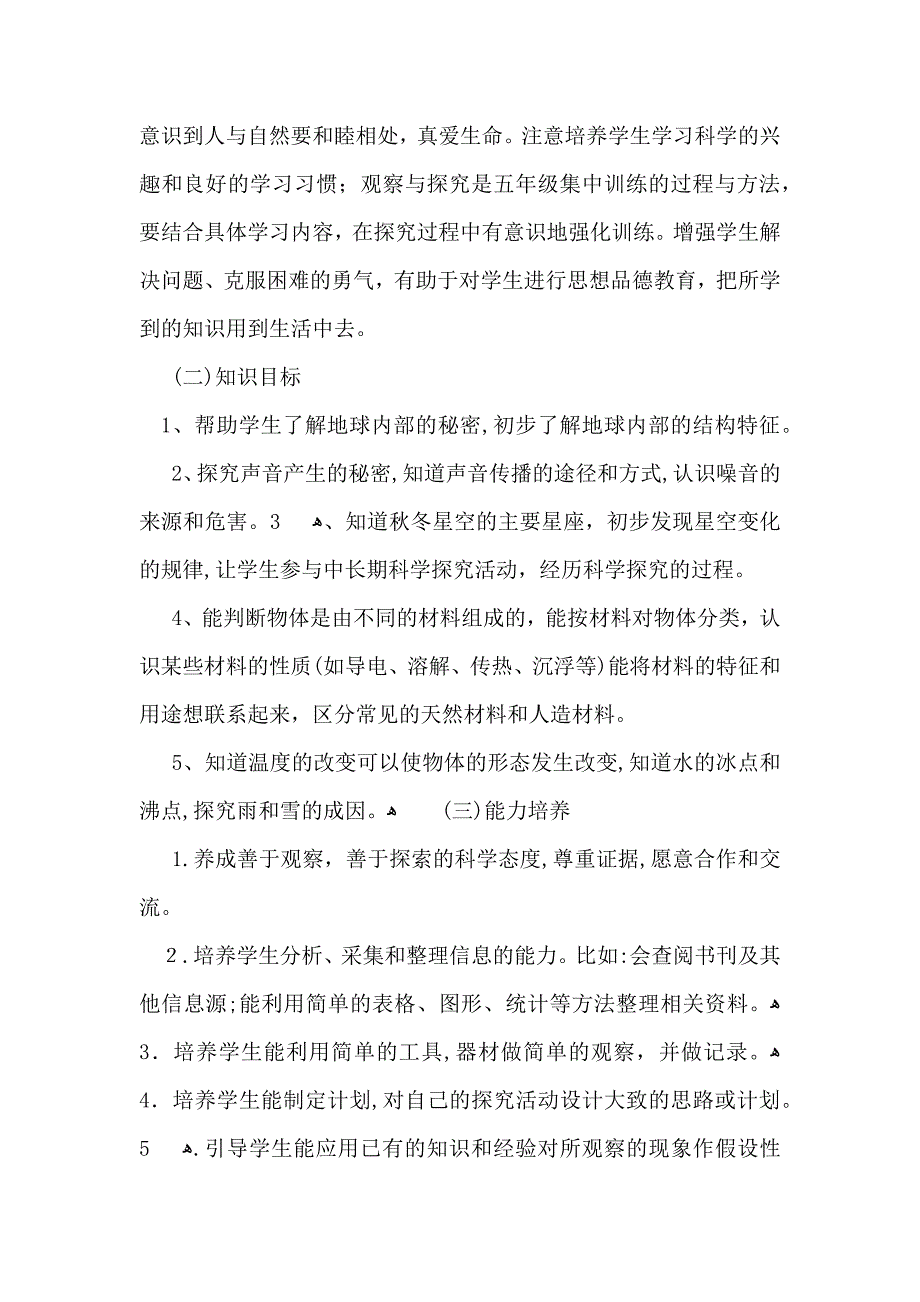 意识到人与自然要和睦相处，真爱生命。注意培养学生学习科学的兴趣和良好的学习习惯；观察与探究是五年级集中训练的过程与方法，要结合具体学习内容，在探究过程中有意识地强化训练。增强学生解决问题、克服困难的勇气，有助于对学生进行思想品德教育，把所学到的知识用到生活中去。

(二)知识目标

1、帮助学生了解地球内部的秘密,初步了解地球内部的结构特征。

2、探究声音产生的秘密,知道声音传播的途径和方式,认识噪音的来源和危害。3 、知道秋冬星空的主要星座，初步发现星空变化的规律,让学生参与中长期科学探究活动，经历科学探究的过程。

4、能判断物体是由不同的材料组成的，能按材料对物体分类，认识某些材料的性质(如导电、溶解、传热、沉浮等)能将材料的特征和用途想联系起来，区分常见的天然材料和人造材料。

5、知道温度的改变可以使物体的形态发生改变,知道水的冰点和沸点,探究雨和雪的成因。 (三)能力培养

1.养成善于观察，善于探索的科学态度,尊重证据,愿意合作和交流。

2.培养学生分析、采集和整理信息的能力。比如:会查阅书刊及其他信息源;能利用简单的表格、图形、统计等方法整理相关资料。
3. 培养学生能利用简单的工具,器材做简单的观察，并做记录。
4. 培养学生能制定计划,对自己的探究活动设计大致的思路或计划。
5 .引导学生能应用已有的知识和经验对所观察的现象作假设性